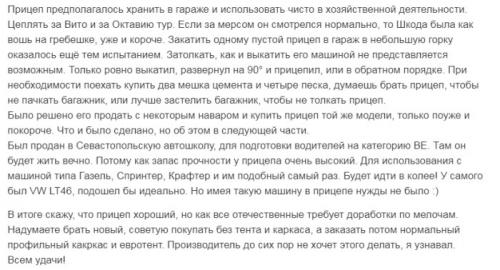 Прицеп предполагалось хранить в гараже и использовать чисто в хозяйственной деятельности. Цеплять за Вито и за Октавию тур. Если за мерсом он смотрелся нормально, то Шкода была как вошь на гребешке, уже и короче. Закатить одному пустой прицеп в гараж в небольшую горку оказалось ещё тем испытанием. Затолкать, как и выкатить его машиной не представляется возможным. Только ровно выкатил, развернул на 90° и прицепил, или в обратном порядке. При необходимости поехать купить два мешка цемента и четыре песка, думаешь брать прицеп, чтобы не пачкать багажник, или лучше застелить багажник, чтобы не толкать прицеп.
Было решено его продать с некоторым наваром и купить прицеп той же модели, только поуже и покороче. Что и было сделано, но об этом в следующей части.
Был продан в Севастопольскую автошколу, для подготовки водителей на категорию ВЕ. Там он будет жить вечно. Потому как запас прочности у прицепа очень высокий. Для использования с машиной типа Газель, Спринтер, Крафтер и им подобный самый раз. Будет идти в колее! У самого был VW LT46, подошел бы идеально. Но имея такую машину в прицепе нужды не было :)

В итоге скажу, что прицеп хороший, но как все отечественные требует доработки по мелочам. Надумаете брать новый, советую покупать без тента и каркаса, а заказать потом нормальный профильный какркас и евротент. Производитель до сих пор не хочет этого делать, я узнавал. Всем удачи!